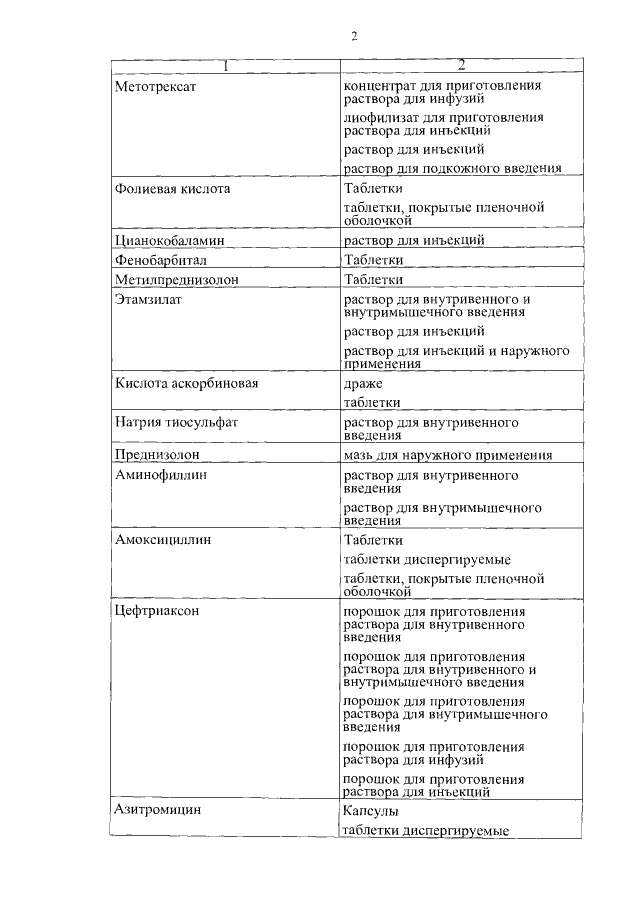 2

| 1 | 2 |
|---|---|
| Метотрексат | концентрат для приготовления раствора для инфузий<br>лиофилизат для приготовления раствора для инъекций<br>раствор для инъекций<br>раствор для подкожного введения |
| Фолиевая кислота | Таблетки<br>таблетки, покрытые пленочной оболочкой |
| Цианокобаламин | раствор для инъекций |
| Фенобарбитал | Таблетки |
| Метилпреднизолон | Таблетки |
| Этамзилат | раствор для внутривенного и внутримышечного введения<br>раствор для инъекций<br>раствор для инъекций и наружного применения |
| Кислота аскорбиновая | драже<br>таблетки |
| Натрия тиосульфат | раствор для внутривенного введения |
| Преднизолон | мазь для наружного применения |
| Аминофиллин | раствор для внутривенного введения<br>раствор для внутримышечного введения |
| Амоксициллин | Таблетки<br>таблетки диспергируемые<br>таблетки, покрытые пленочной оболочкой |
| Цефтриаксон | порошок для приготовления раствора для внутривенного введения<br>порошок для приготовления раствора для внутривенного и внутримышечного введения<br>порошок для приготовления раствора для внутримышечного введения<br>порошок для приготовления раствора для инфузий<br>порошок для приготовления раствора для инъекций |
| Азитромицин | Капсулы<br>таблетки диспергируемые |